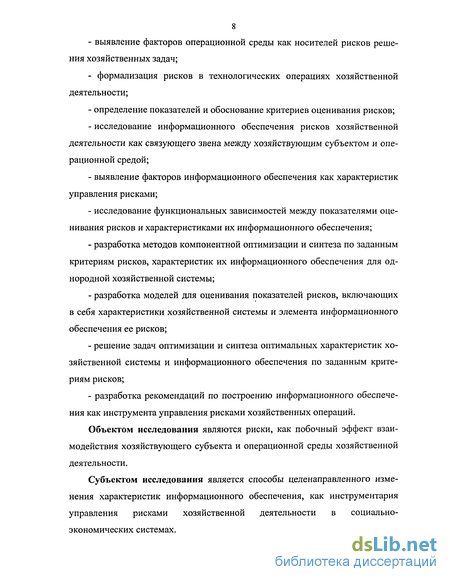 8

- выявление факторов операционной среды как носителей рисков решения хозяйственных задач;

- формализация рисков в технологических операциях хозяйственной деятельности;

- определение показателей и обоснование критериев оценивания рисков;

- исследование информационного обеспечения рисков хозяйственной деятельности как связующего звена между хозяйствующим субъектом и операционной средой;

- выявление факторов информационного обеспечения как характеристик управления рисками;

- исследование функциональных зависимостей между показателями оценивания рисков и характеристиками их информационного обеспечения;

- разработка методов компонентной оптимизации и синтеза по заданным критериям рисков, характеристик их информационного обеспечения для однородной хозяйственной системы;

- разработка моделей для оценивания показателей рисков, включающих в себя характеристики хозяйственной системы и элемента информационного обеспечения ее рисков;

- решение задач оптимизации и синтеза оптимальных характеристик хозяйственной системы и информационного обеспечения по заданным критериям рисков;

- разработка рекомендаций по построению информационного обеспечения как инструмента управления рисками хозяйственных операций.

Объектом исследования являются риски, как побочный эффект взаимодействия хозяйствующего субъекта и операционной среды хозяйственной деятельности.

Субъектом исследования является способы целенаправленного изменения характеристик информационного обеспечения, как инструментария управления рисками хозяйственной деятельности в социально-экономических системах.

dsLib.net
библиотека диссертаций